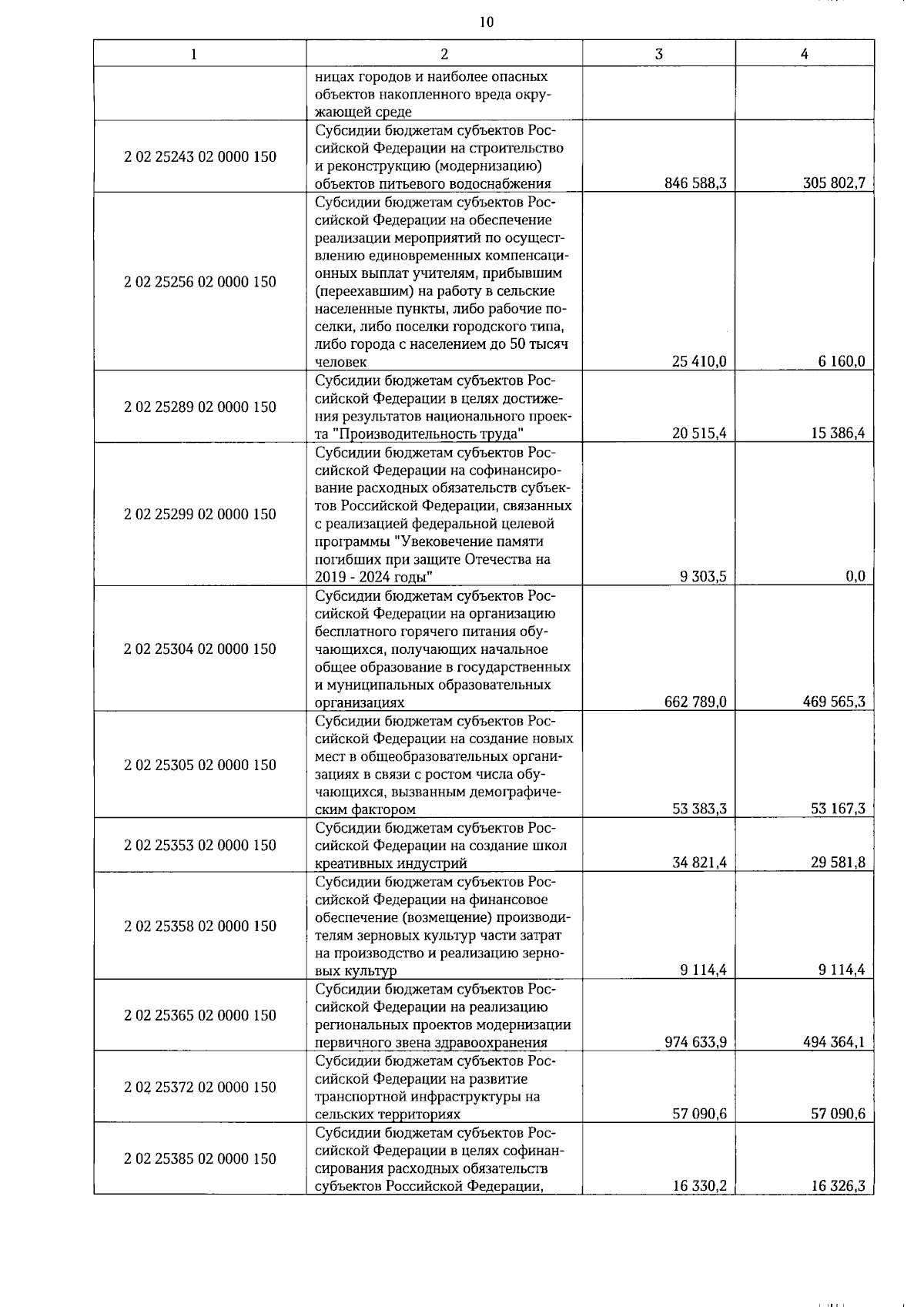 10

| 1 | 2 | 3 | 4 |
|---|---|---|---|
| | ницах городов и наиболее опасных объектов накопленного вреда окружающей среде | | |
| 2 02 25243 02 0000 150 | Субсидии бюджетам субъектов Российской Федерации на строительство и реконструкцию (модернизацию) объектов питьевого водоснабжения | 846 588,3 | 305 802,7 |
| 2 02 25256 02 0000 150 | Субсидии бюджетам субъектов Российской Федерации на обеспечение реализации мероприятий по осуществлению единовременных компенсационных выплат учителям, прибывшим (переехавшим) на работу в сельские населенные пункты, либо рабочие поселки, либо поселки городского типа, либо города с населением до 50 тысяч человек | 25 410,0 | 6 160,0 |
| 2 02 25289 02 0000 150 | Субсидии бюджетам субъектов Российской Федерации в целях достижения результатов национального проекта "Производительность труда" | 20 515,4 | 15 386,4 |
| 2 02 25299 02 0000 150 | Субсидии бюджетам субъектов Российской Федерации на софинансирование расходных обязательств субъектов Российской Федерации, связанных с реализацией федеральной целевой программы "Увековечение памяти погибших при защите Отечества на 2019 - 2024 годы" | 9 303,5 | 0,0 |
| 2 02 25304 02 0000 150 | Субсидии бюджетам субъектов Российской Федерации на организацию бесплатного горячего питания обучающихся, получающих начальное общее образование в государственных и муниципальных образовательных организациях | 662 789,0 | 469 565,3 |
| 2 02 25305 02 0000 150 | Субсидии бюджетам субъектов Российской Федерации на создание новых мест в общеобразовательных организациях в связи с ростом числа обучающихся, вызванным демографическим фактором | 53 383,3 | 53 167,3 |
| 2 02 25353 02 0000 150 | Субсидии бюджетам субъектов Российской Федерации на создание школ креативных индустрий | 34 821,4 | 29 581,8 |
| 2 02 25358 02 0000 150 | Субсидии бюджетам субъектов Российской Федерации на финансовое обеспечение (возмещение) производителям зерновых культур части затрат на производство и реализацию зерновых культур | 9 114,4 | 9 114,4 |
| 2 02 25365 02 0000 150 | Субсидии бюджетам субъектов Российской Федерации на реализацию региональных проектов модернизации первичного звена здравоохранения | 974 633,9 | 494 364,1 |
| 2 02 25372 02 0000 150 | Субсидии бюджетам субъектов Российской Федерации на развитие транспортной инфраструктуры на сельских территориях | 57 090,6 | 57 090,6 |
| 2 02 25385 02 0000 150 | Субсидии бюджетам субъектов Российской Федерации в целях софинансирования расходных обязательств субъектов Российской Федерации, | 16 330,2 | 16 326,3 |